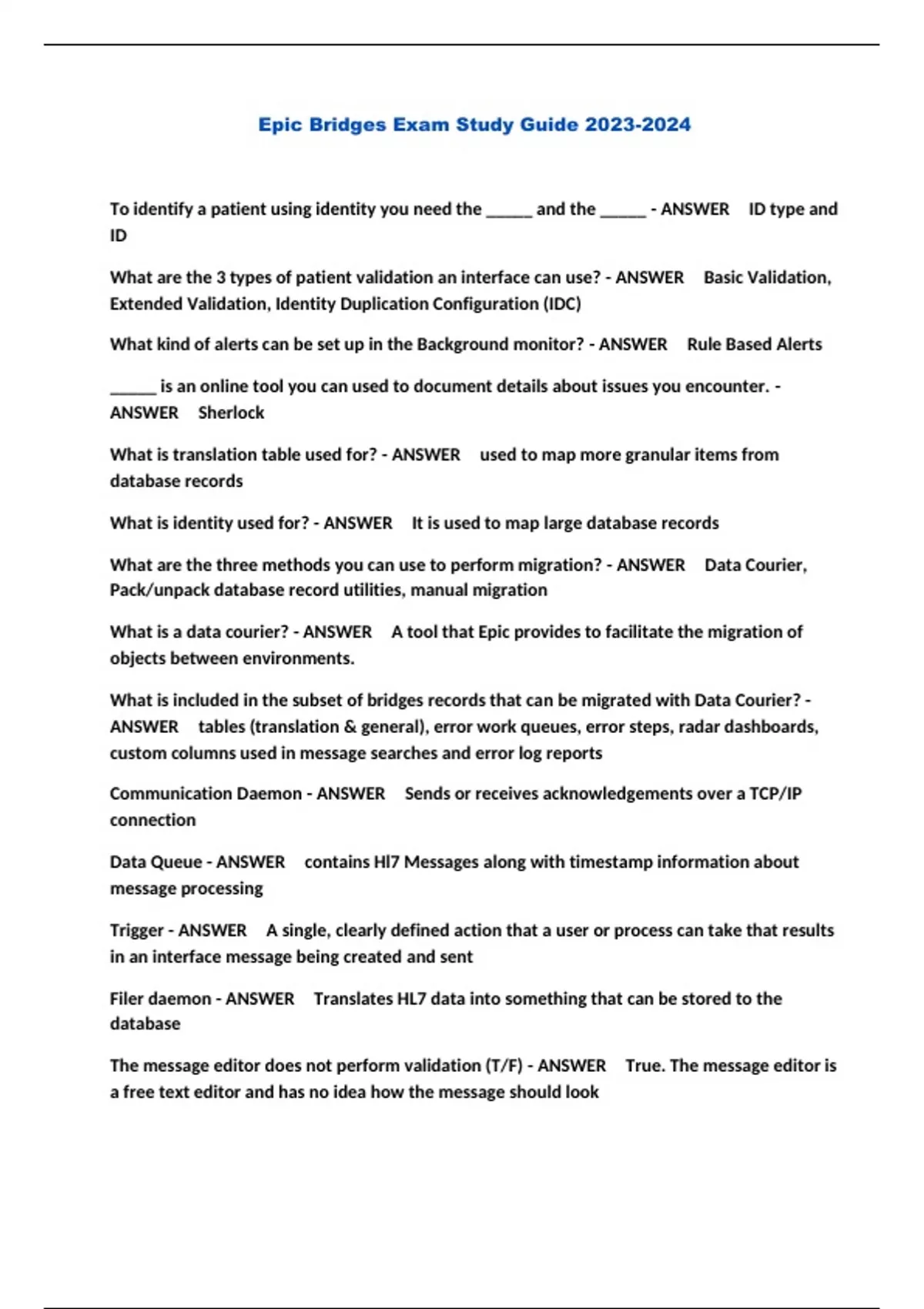 Epic Bridges Exam Study Guide 2023-2024

To identify a patient using identity you need the _____ and the _____ - ANSWER ID type and ID

What are the 3 types of patient validation an interface can use? - ANSWER Basic Validation, Extended Validation, Identity Duplication Configuration (IDC)

What kind of alerts can be set up in the Background monitor? - ANSWER Rule Based Alerts

_____ is an online tool you can used to document details about issues you encounter. - ANSWER Sherlock

What is translation table used for? - ANSWER used to map more granular items from database records

What is identity used for? - ANSWER It is used to map large database records

What are the three methods you can use to perform migration? - ANSWER Data Courier, Pack/unpack database record utilities, manual migration

What is a data courier? - ANSWER A tool that Epic provides to facilitate the migration of objects between environments.

What is included in the subset of bridges records that can be migrated with Data Courier? - ANSWER tables (translation & general), error work queues, error steps, radar dashboards, custom columns used in message searches and error log reports

Communication Daemon - ANSWER Sends or receives acknowledgements over a TCP/IP connection

Data Queue - ANSWER contains Hl7 Messages along with timestamp information about message processing

Trigger - ANSWER A single, clearly defined action that a user or process can take that results in an interface message being created and sent

Filer daemon - ANSWER Translates HL7 data into something that can be stored to the database

The message editor does not perform validation (T/F) - ANSWER True. The message editor is a free text editor and has no idea how the message should look